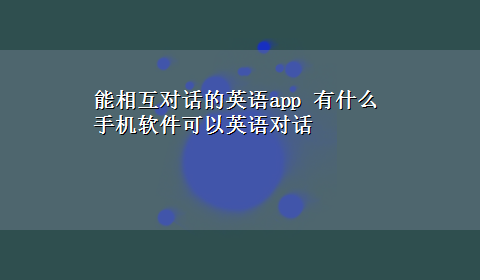 能相互对话的英语app 有什么手机软件可以英语对话